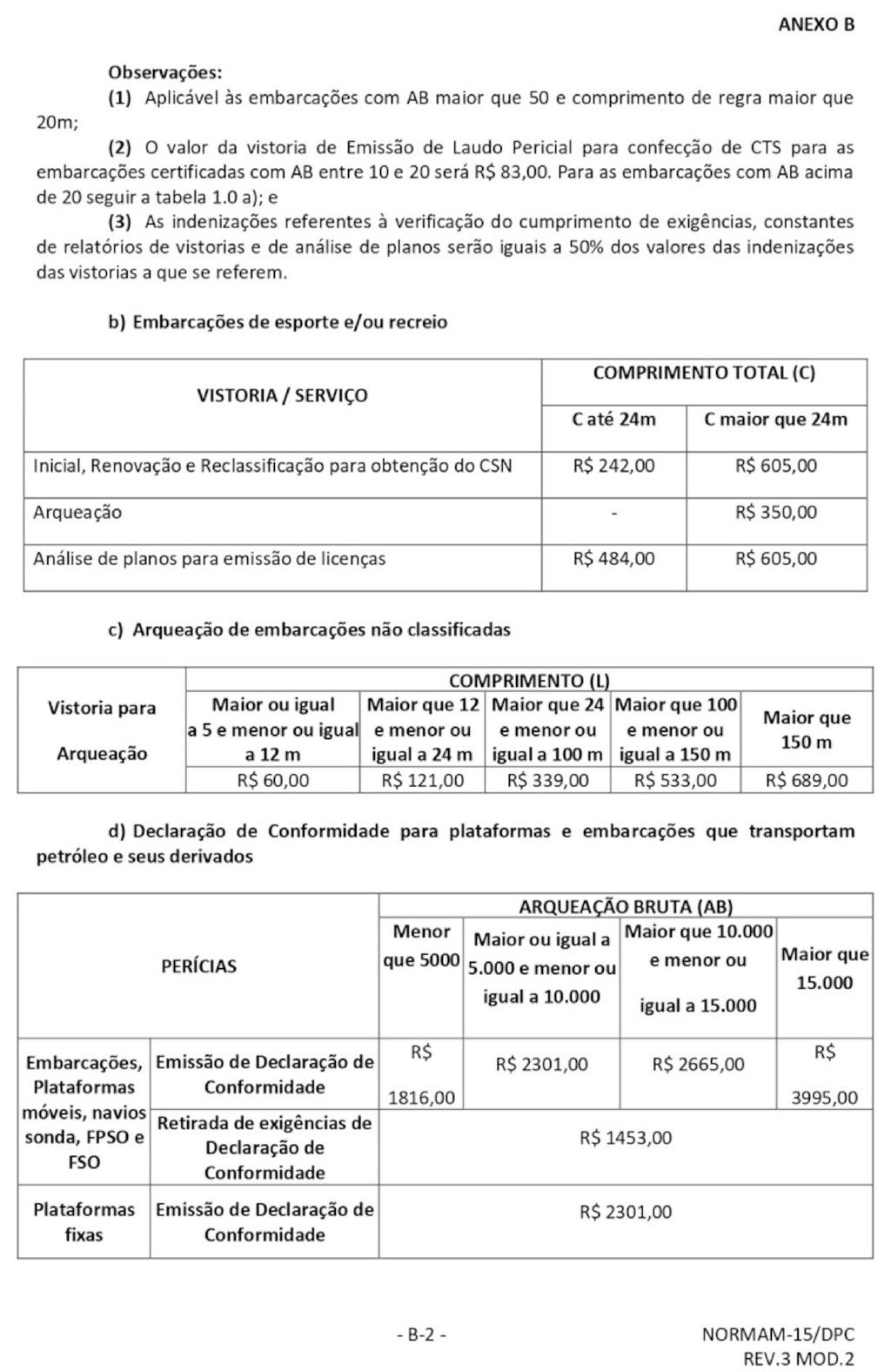 ANEXO B

Observações:

(1) Aplicável às embarcações com AB maior que 50 e comprimento de regra maior que 20m;

(2) O valor da vistoria de Emissão de Laudo Pericial para confecção de CTS para as embarcações certificadas com AB entre 10 e 20 será R$ 83,00. Para as embarcações com AB acima de 20 seguir a tabela 1.0 a); e

(3) As indenizações referentes à verificação do cumprimento de exigências, constantes de relatórios de vistorias e de análise de planos serão iguais a 50% dos valores das indenizações das vistorias a que se referem.

b) Embarcações de esporte e/ou recreio

| VISTORIA / SERVIÇO | COMPRIMENTO TOTAL (C) | |
|---|---|---|
| | C até 24m | C maior que 24m |
| Inicial, Renovação e Reclassificação para obtenção do CSN | R$ 242,00 | R$ 605,00 |
| Arqueação | - | R$ 350,00 |
| Análise de planos para emissão de licenças | R$ 484,00 | R$ 605,00 |

c) Arqueação de embarcações não classificadas

| Vistoria para Arqueação | COMPRIMENTO (L) | | | | |
|---|---|---|---|---|---|
| | Maior ou igual a 5 e menor ou igual a 12 m | Maior que 12 e menor ou igual a 24 m | Maior que 24 e menor ou igual a 100 m | Maior que 100 e menor ou igual a 150 m | Maior que 150 m |
| | R$ 60,00 | R$ 121,00 | R$ 339,00 | R$ 533,00 | R$ 689,00 |

d) Declaração de Conformidade para plataformas e embarcações que transportam petróleo e seus derivados

| PERÍCIAS | | ARQUEAÇÃO BRUTA (AB) | | | |
|---|---|---|---|---|---|
| | | Menor que 5000 | Maior ou igual a 5.000 e menor ou igual a 10.000 | Maior que 10.000 e menor ou igual a 15.000 | Maior que 15.000 |
| Embarcações, Plataformas móveis, navios sonda, FPSO e FSO | Emissão de Declaração de Conformidade | R$ 1816,00 | R$ 2301,00 | R$ 2665,00 | R$ 3995,00 |
| | Retirada de exigências de Declaração de Conformidade | R$ 1453,00 | | | |
| Plataformas fixas | Emissão de Declaração de Conformidade | R$ 2301,00 | | | |

- B-2 -

NORMAM-15/DPC
REV.3 MOD.2